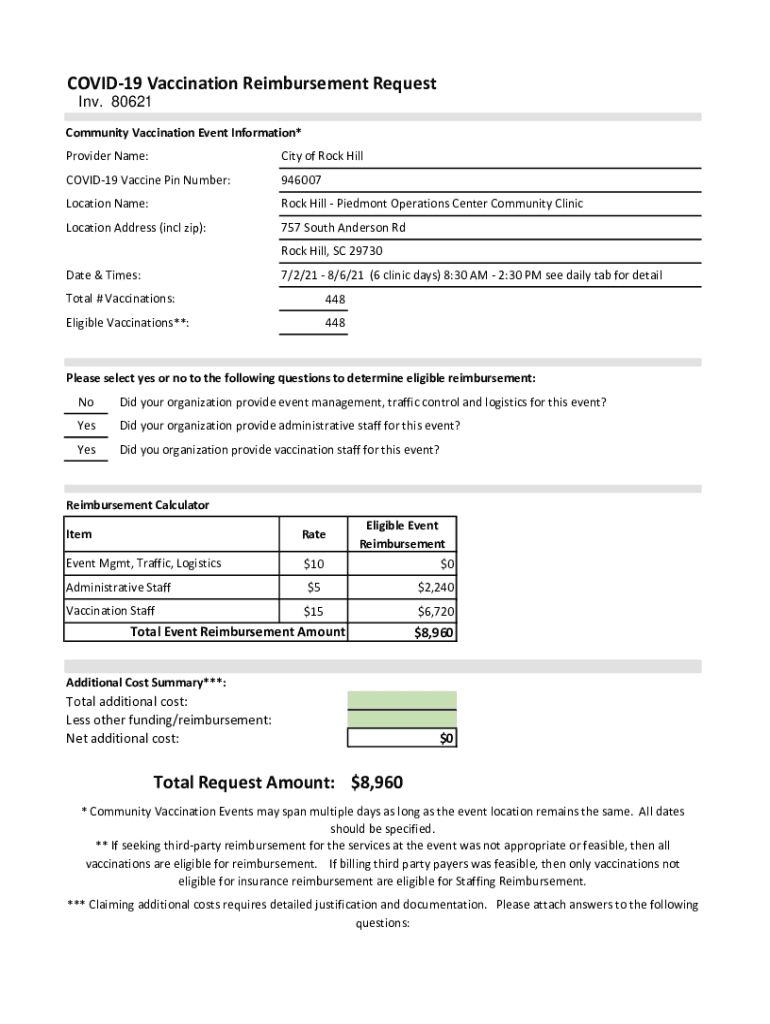 COVID-19 Vaccination Reimbursement Request
Inv. 80621

Community Vaccination Event Information*

Provider Name: City of Rock Hill
COVID-19 Vaccine Pin Number: 946007
Location Name: Rock Hill - Piedmont Operations Center Community Clinic
Location Address (incl zip): 757 South Anderson Rd
Rock Hill, SC 29730
Date & Times: 7/2/21 - 8/6/21 (6 clinic days) 8:30 AM - 2:30 PM see daily tab for detail
Total # Vaccinations: 448
Eligible Vaccinations**: 448

Please select yes or no to the following questions to determine eligible reimbursement:

No Did your organization provide event management, traffic control and logistics for this event?
Yes Did your organization provide administrative staff for this event?
Yes Did you organization provide vaccination staff for this event?

Reimbursement Calculator

| Item | Rate | Eligible Event Reimbursement |
|---|---|---|
| Event Mgmt, Traffic, Logistics | $10 | $0 |
| Administrative Staff | $5 | $2,240 |
| Vaccination Staff | $15 | $6,720 |
| Total Event Reimbursement Amount | | $8,960 |

Additional Cost Summary***:
Total additional cost:
Less other funding/reimbursement:
Net additional cost: $0

Total Request Amount: $8,960

* Community Vaccination Events may span multiple days as long as the event location remains the same. All dates should be specified.
** If seeking third-party reimbursement for the services at the event was not appropriate or feasible, then all vaccinations are eligible for reimbursement. If billing third party payers was feasible, then only vaccinations not eligible for insurance reimbursement are eligible for Staffing Reimbursement.
*** Claiming additional costs requires detailed justification and documentation. Please attach answers to the following questions: